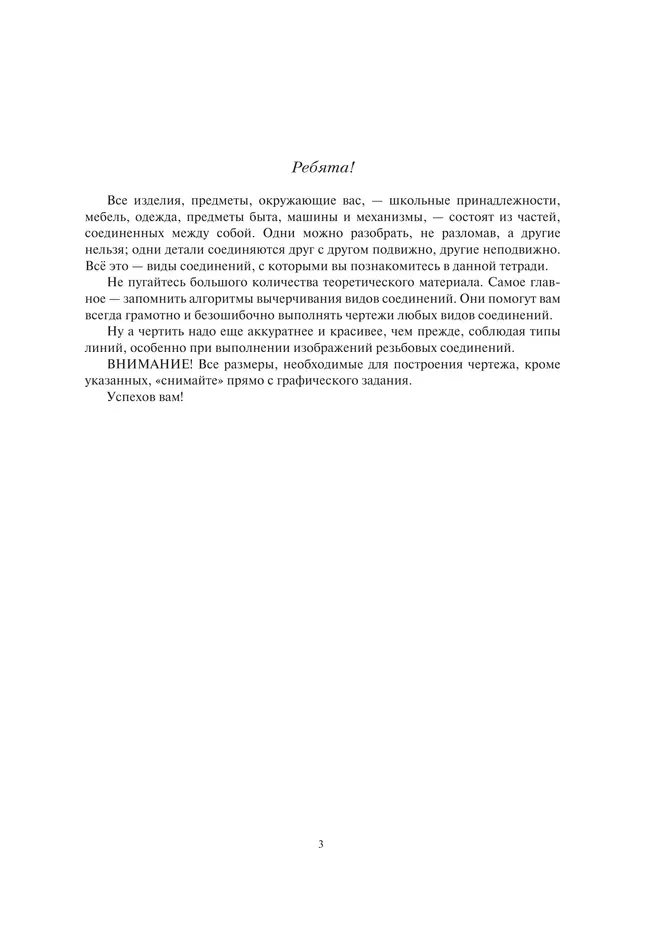 Ребята!

Все изделия, предметы, окружающие вас, — школьные принадлежности, мебель, одежда, предметы быта, машины и механизмы, — состоят из частей, соединенных между собой. Одни можно разобрать, не разломав, а другие нельзя; одни детали соединяются друг с другом подвижно, другие неподвижно. Всё это — виды соединений, с которыми вы познакомитесь в данной тетради.

Не пугайтесь большого количества теоретического материала. Самое главное — запомнить алгоритмы вычерчивания видов соединений. Они помогут вам всегда грамотно и безошибочно выполнять чертежи любых видов соединений.

Ну а чертить надо еще аккуратнее и красивее, чем прежде, соблюдая типы линий, особенно при выполнении изображений резьбовых соединений.

ВНИМАНИЕ! Все размеры, необходимые для построения чертежа, кроме указанных, «снимайте» прямо с графического задания.

Успехов вам!

3